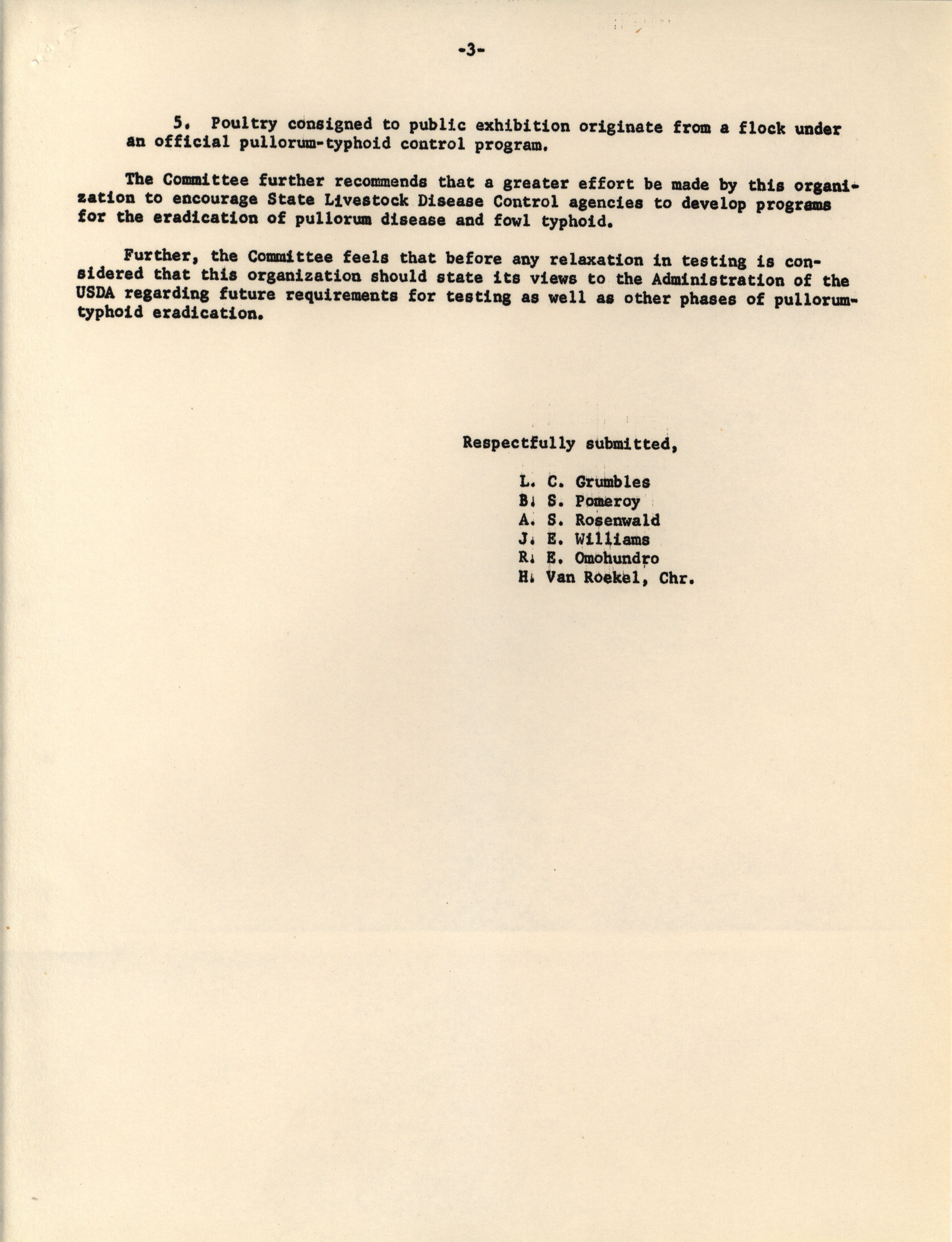 -3-

5. Poultry consigned to public exhibition originate from a flock under an official pullorum-typhoid control program.

The Committee further recommends that a greater effort be made by this organization to encourage State Livestock Disease Control agencies to develop programs for the eradication of pullorum disease and fowl typhoid.

Further, the Committee feels that before any relaxation in testing is considered that this organization should state its views to the Administration of the USDA regarding future requirements for testing as well as other phases of pullorum-typhoid eradication.

Respectfully submitted,

L. C. Grumbles
B. S. Pomeroy
A. S. Rosenwald
J. E. Williams
R. E. Omohundro
H. Van Roekel, Chr.